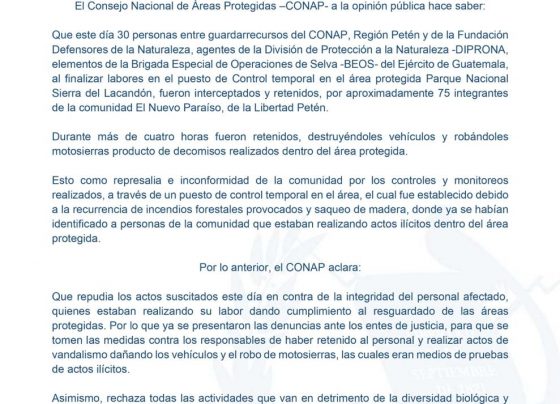 El Consejo Nacional de Áreas Protegidas –CONAP- a la opinión pública hace saber:

Que este día 30 personas entre guardarrecursos del CONAP, Región Petén y de la Fundación Defensores de la Naturaleza, agentes de la División de Protección a la Naturaleza -DIPRONA, elementos de la Brigada Especial de Operaciones de Selva -BEOS- del Ejército de Guatemala, al finalizar labores en el puesto de Control temporal en el área protegida Parque Nacional Sierra del Lacandón, fueron interceptados y retenidos, por aproximadamente 75 integrantes de la comunidad El Nuevo Paraíso, de la Libertad Petén.

Durante más de cuatro horas fueron retenidos, destruyéndoles vehículos y robándoles motosierras producto de decomisos realizados dentro del área protegida.

Esto como represalia e inconformidad de la comunidad por los controles y monitoreos realizados, a través de un puesto de control temporal en el área, el cual fue establecido debido a la recurrencia de incendios forestales provocados y saqueo de madera, donde ya se habían identificado a personas de la comunidad que estaban realizando actos ilícitos dentro del área protegida.

Por lo anterior, el CONAP aclara:

Que repudia los actos suscitados este día en contra de la integridad del personal afectado, quienes estaban realizando su labor dando cumplimiento al resguardado de las áreas protegidas. Por lo que ya se presentaron las denuncias ante los entes de justicia, para que se tomen las medidas contra los responsables de haber retenido al personal y realizar actos de vandalismo dañando los vehículos y el robo de motosierras, las cuales eran medios de pruebas de actos ilícitos.

Asimismo, rechaza todas las actividades que van en detrimento de la diversidad biológica y